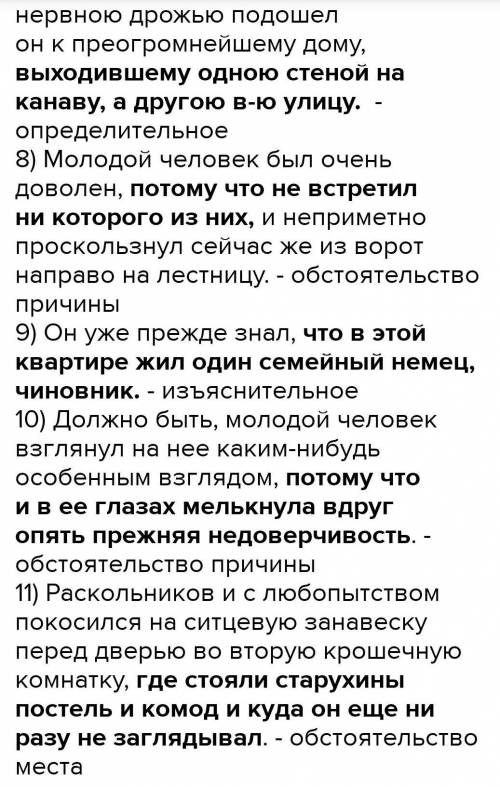 нервною дрожью подошел он к преогромнейшему дому, выходившему одною стеной на канаву, а другою в-ю улицу. - определительное
8) Молодой человек был очень доволен, потому что не встретил ни которого из них, и неприметно проскользнул сейчас же из ворот направо на лестницу. - обстоятельство причины
9) Он уже прежде знал, что в этой квартире жил один семейный немец, чиновник. - изъяснительное
10) Должно быть, молодой человек взглянул на нее каким-нибудь особенным взглядом, потому что и в ее глазах мелькнула вдруг опять прежняя недоверчивость. - обстоятельство причины
11) Раскольников и с любопытством покосился на ситцевую занавеску перед дверью во вторую крошечную комнатку, где стояли старухины постель и комод и куда он еще ни разу не заглядывал. - обстоятельство места